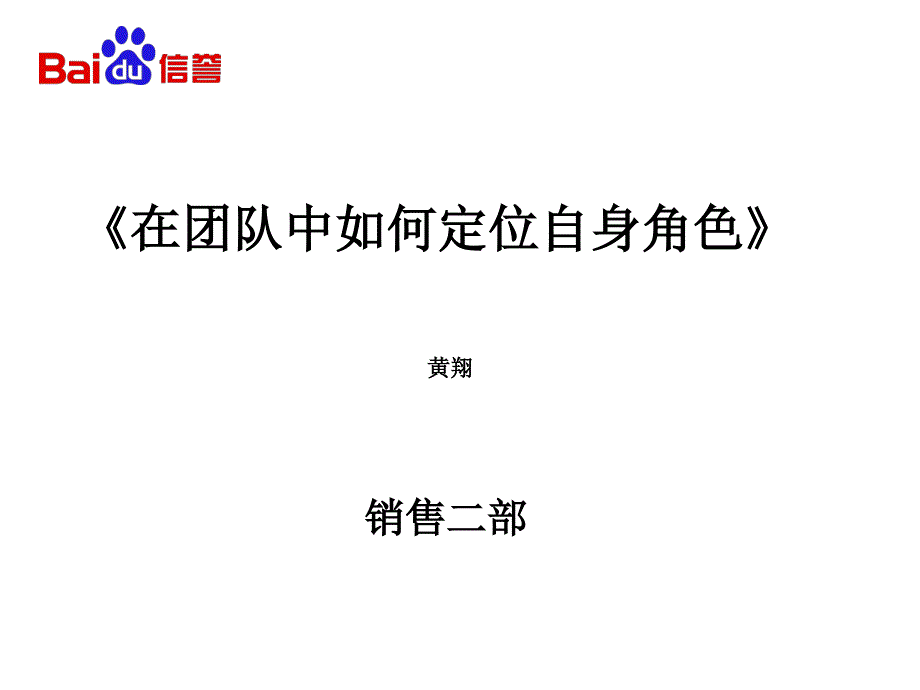 Baidu信誉

《在团队中如何定位自身角色》

黄翔

销售二部